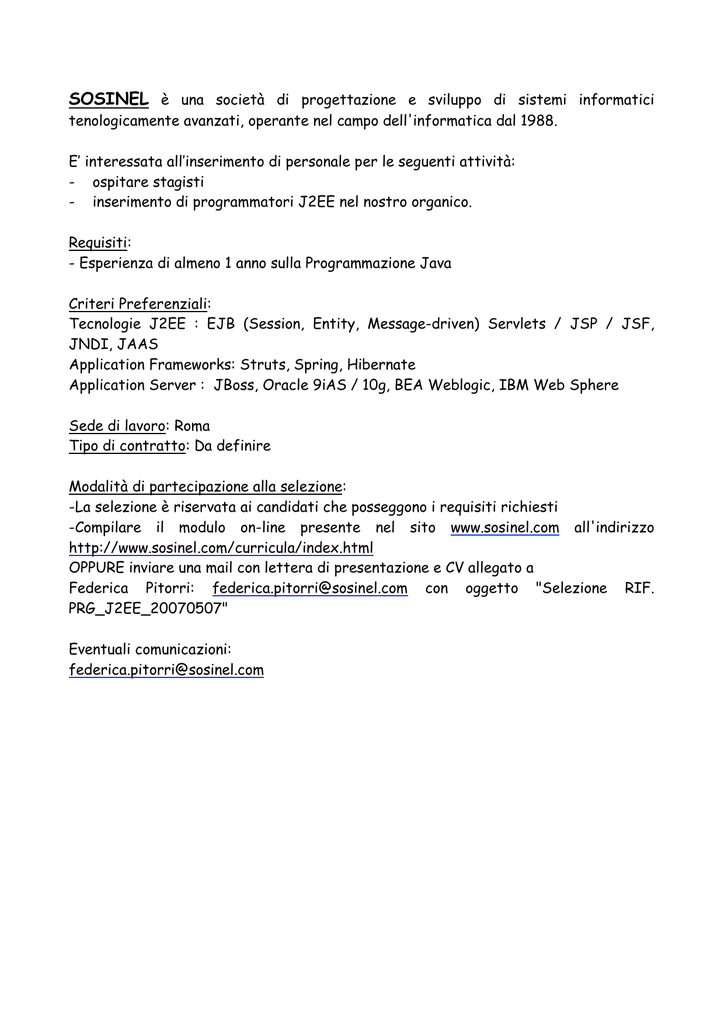 SOSINEL è una società di progettazione e sviluppo di sistemi informatici tenologicamente avanzati, operante nel campo dell'informatica dal 1988.

E' interessata all'inserimento di personale per le seguenti attività:
- ospitare stagisti
- inserimento di programmatori J2EE nel nostro organico.

Requisiti:
- Esperienza di almeno 1 anno sulla Programmazione Java

Criteri Preferenziali:
Tecnologie J2EE : EJB (Session, Entity, Message-driven) Servlets / JSP / JSF, JNDI, JAAS
Application Frameworks: Struts, Spring, Hibernate
Application Server : JBoss, Oracle 9iAS / 10g, BEA Weblogic, IBM Web Sphere

Sede di lavoro: Roma
Tipo di contratto: Da definire

Modalità di partecipazione alla selezione:
-La selezione è riservata ai candidati che posseggono i requisiti richiesti
-Compilare il modulo on-line presente nel sito www.sosinel.com all'indirizzo http://www.sosinel.com/curricula/index.html
OPPURE inviare una mail con lettera di presentazione e CV allegato a
Federica Pitorri: federica.pitorri@sosinel.com con oggetto "Selezione RIF. PRG_J2EE_20070507"

Eventuali comunicazioni:
federica.pitorri@sosinel.com